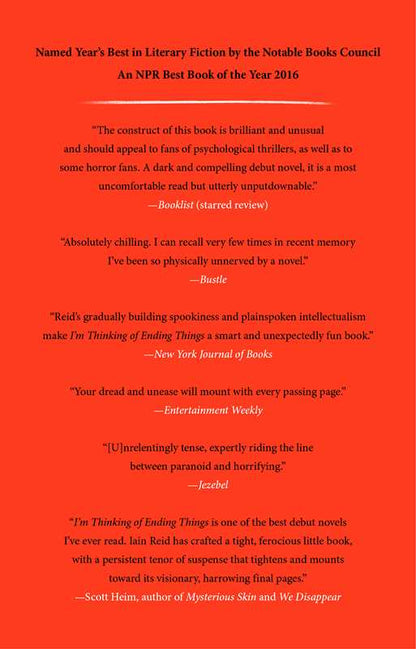 Named Year's Best in Literary Fiction by the Notable Books Council
An NPR Best Book of the Year 2016

"The construct of this book is brilliant and unusual and should appeal to fans of psychological thrillers, as well as to some horror fans. A dark and compelling debut novel, it is a most uncomfortable read but utterly unputdownable."
—Booklist (starred review)

"Absolutely chilling. I can recall very few times in recent memory I've been so physically unnerved by a novel."
—Bustle

"Reid's gradually building spookiness and plainspoken intellectualism make I'm Thinking of Ending Things a smart and unexpectedly fun book."
—New York Journal of Books

"Your dread and unease will mount with every passing page."
—Entertainment Weekly

"[U]nrelentingly tense, expertly riding the line between paranoid and horrifying."
—Jezebel

"I'm Thinking of Ending Things is one of the best debut novels I've ever read. Iain Reid has crafted a tight, ferocious little book, with a persistent tenor of suspense that tightens and mounts toward its visionary, harrowing final pages."
—Scott Heim, author of Mysterious Skin and We Disappear